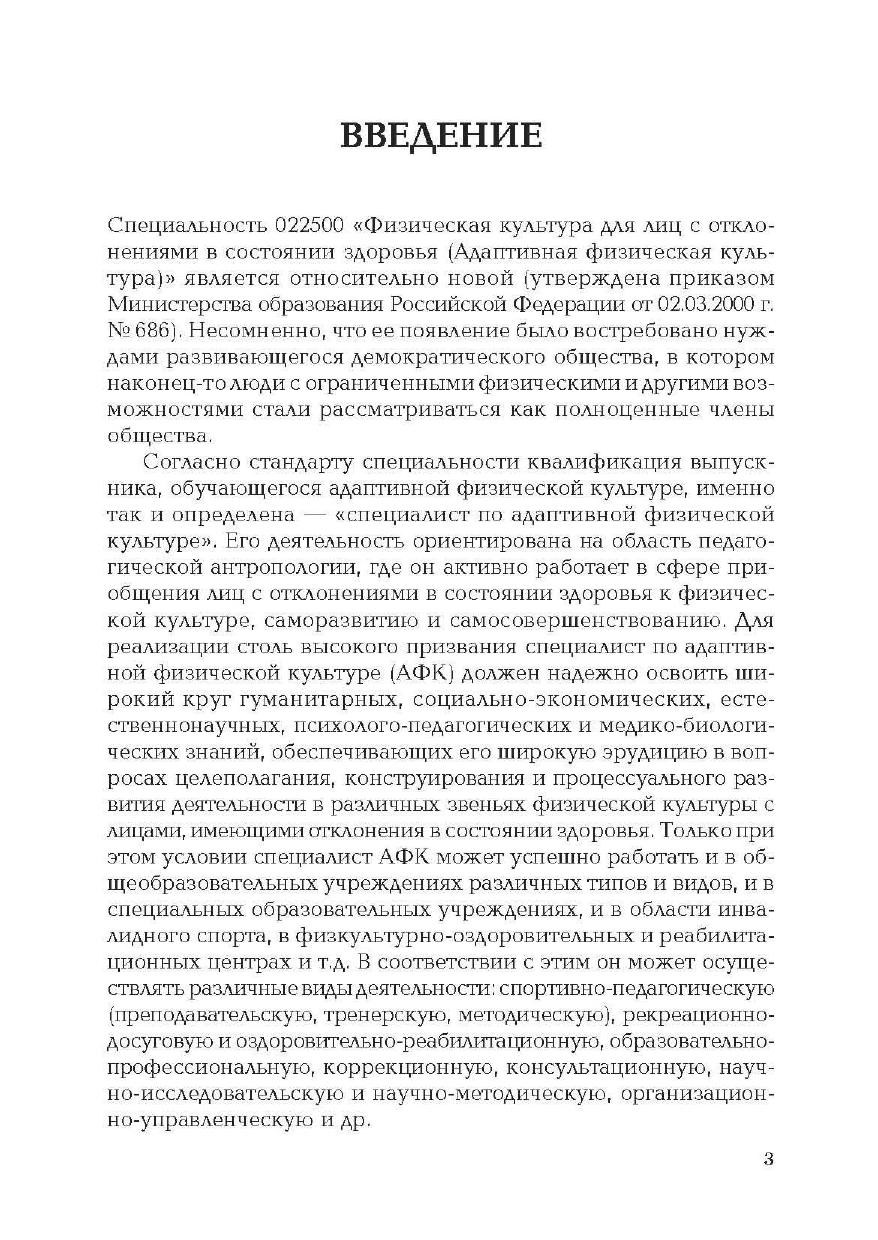 ВВЕДЕНИЕ

Специальность 022500 «Физическая культура для лиц с отклонениями в состоянии здоровья (Адаптивная физическая культура)» является относительно новой (утверждена приказом Министерства образования Российской Федерации от 02.03.2000 г. № 686). Несомненно, что ее появление было востребовано нуждами развивающегося демократического общества, в котором наконец-то люди с ограниченными физическими и другими возможностями стали рассматриваться как полноценные члены общества.

Согласно стандарту специальности квалификация выпускника, обучающегося адаптивной физической культуре, именно так и определена — «специалист по адаптивной физической культуре». Его деятельность ориентирована на область педагогической антропологии, где он активно работает в сфере приобщения лиц с отклонениями в состоянии здоровья к физической культуре, саморазвитию и самосовершенствованию. Для реализации столь высокого призвания специалист по адаптивной физической культуре (АФК) должен надежно освоить широкий круг гуманитарных, социально-экономических, естественнонаучных, психолого-педагогических и медико-биологических знаний, обеспечивающих его широкую эрудицию в вопросах целеполагания, конструирования и процессуального развития деятельности в различных звеньях физической культуры с лицами, имеющими отклонения в состоянии здоровья. Только при этом условии специалист АФК может успешно работать и в общеобразовательных учреждениях различных типов и видов, и в специальных образовательных учреждениях, и в области инвалидного спорта, в физкультурно-оздоровительных и реабилитационных центрах и т.д. В соответствии с этим он может осуществлять различные виды деятельности: спортивно-педагогическую (преподавательскую, тренерскую, методическую), рекреационно-досуговую и оздоровительно-реабилитационную, образовательно-профессиональную, коррекционную, консультационную, научно-исследовательскую и научно-методическую, организационно-управленческую и др.

3